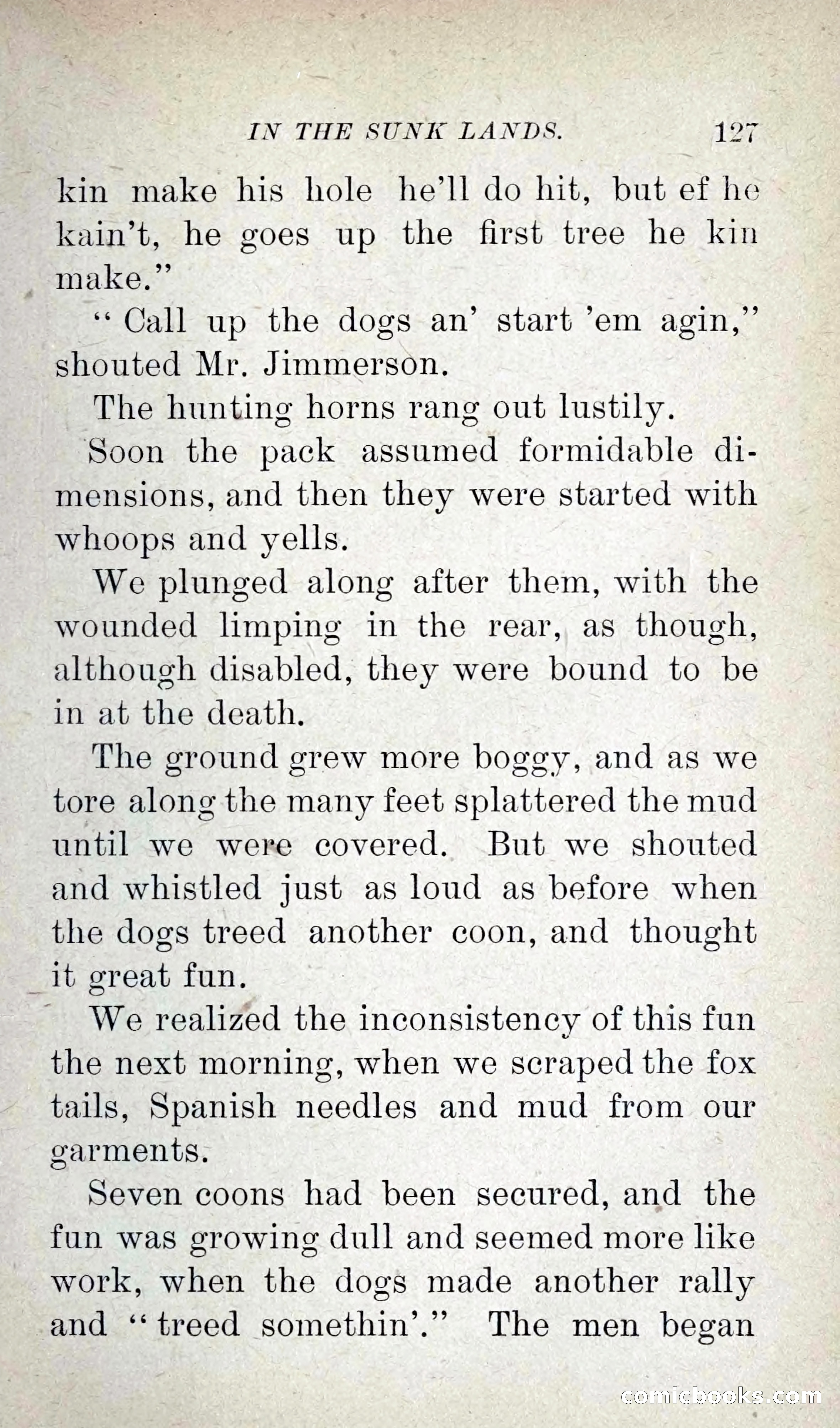 IN THE SUNK LANDS. 127

kin make his hole he'll do hit, but ef he kain't, he goes up the first tree he kin make."

"Call up the dogs an' start 'em agin," shouted Mr. Jimmerson.

The hunting horns rang out lustily.

Soon the pack assumed formidable dimensions, and then they were started with whoops and yells.

We plunged along after them, with the wounded limping in the rear, as though, although disabled, they were bound to be in at the death.

The ground grew more boggy, and as we tore along the many feet splattered the mud until we were covered. But we shouted and whistled just as loud as before when the dogs treed another coon, and thought it great fun.

We realized the inconsistency of this fun the next morning, when we scraped the fox tails, Spanish needles and mud from our garments.

Seven coons had been secured, and the fun was growing dull and seemed more like work, when the dogs made another rally and "treed somethin'." The men began

comicbooks.com